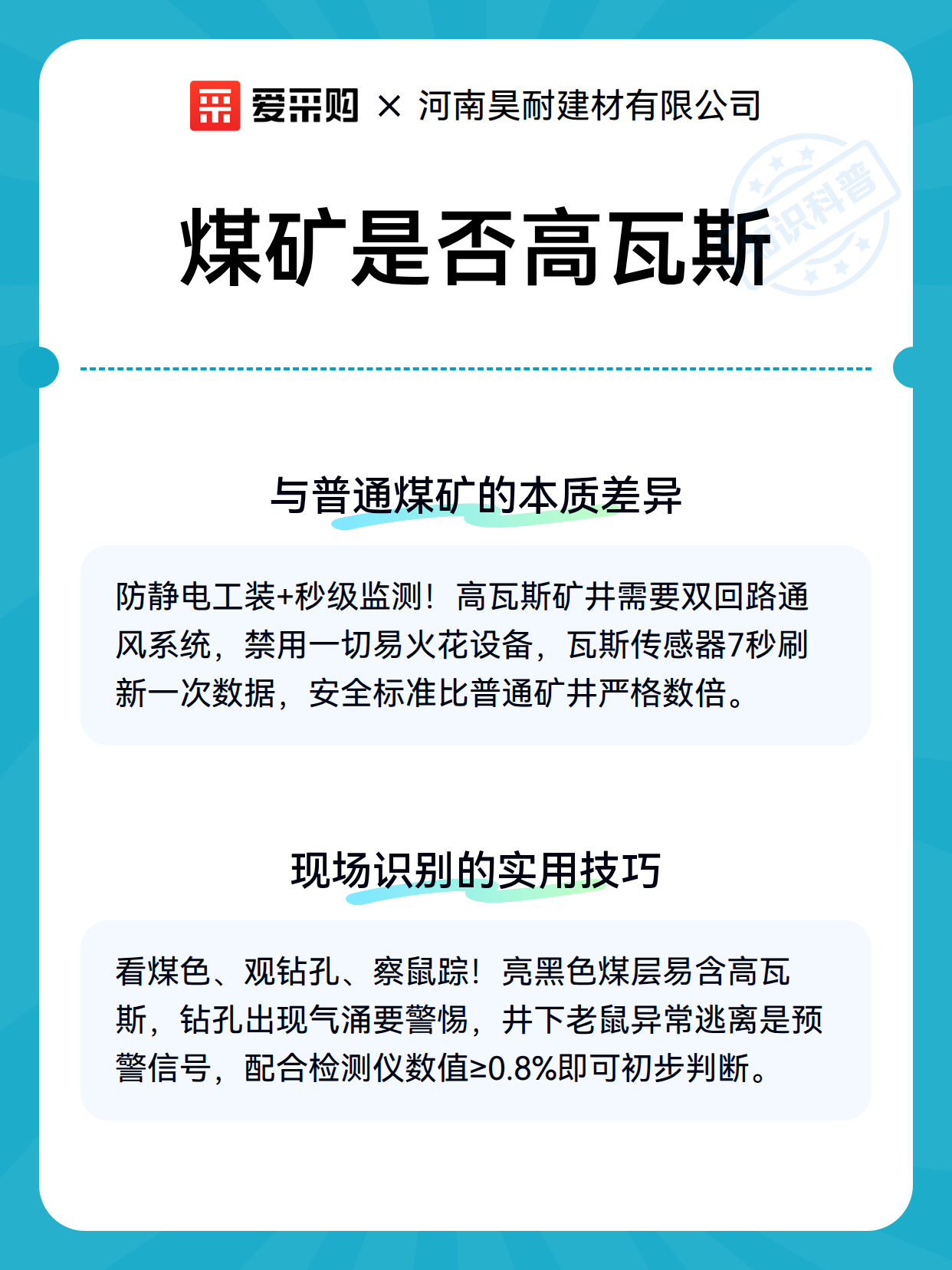 爱采购 × 河南昊耐建材有限公司

知识科普

煤矿是否高瓦斯

与普通煤矿的本质差异

防静电工装+秒级监测！高瓦斯矿井需要双回路通风系统，禁用一切易火花设备，瓦斯传感器7秒刷新一次数据，安全标准比普通矿井严格数倍。

现场识别的实用技巧

看煤色、观钻孔、察鼠踪！亮黑色煤层易含高瓦斯，钻孔出现气涌要警惕，井下老鼠异常逃离是预警信号，配合检测仪数值≥0.8%即可初步判断。